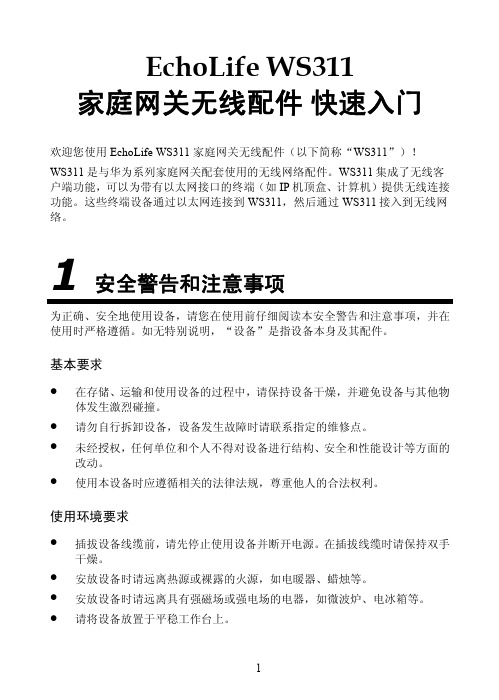 EchoLife WS311
家庭网关无线配件 快速入门

欢迎您使用 EchoLife WS311 家庭网关无线配件（以下简称“WS311”）！

WS311 是与华为系列家庭网关配套使用的无线网络配件。WS311 集成了无线客户端功能，可以为带有以太网接口的终端（如 IP 机顶盒、计算机）提供无线连接功能。这些终端设备通过以太网连接到 WS311，然后通过 WS311 接入到无线网络。

1 安全警告和注意事项

为正确、安全地使用设备，请您在使用前仔细阅读本安全警告和注意事项，并在使用时严格遵循。如无特别说明，“设备”是指设备本身及其配件。

基本要求

● 在存储、运输和使用设备的过程中，请保持设备干燥，并避免设备与其他物体发生激烈碰撞。
● 请勿自行拆卸设备，设备发生故障时请联系指定的维修点。
● 未经授权，任何单位和个人不得对设备进行结构、安全和性能设计等方面的改动。
● 使用本设备时应遵循相关的法律法规，尊重他人的合法权利。

使用环境要求

● 插拔设备线缆前，请先停止使用设备并断开电源。在插拔线缆时请保持双手干燥。
● 安放设备时请远离热源或裸露的火源，如电暖器、蜡烛等。
● 安放设备时请远离具有强磁场或强电场的电器，如微波炉、电冰箱等。
● 请将设备放置于平稳工作台上。

1